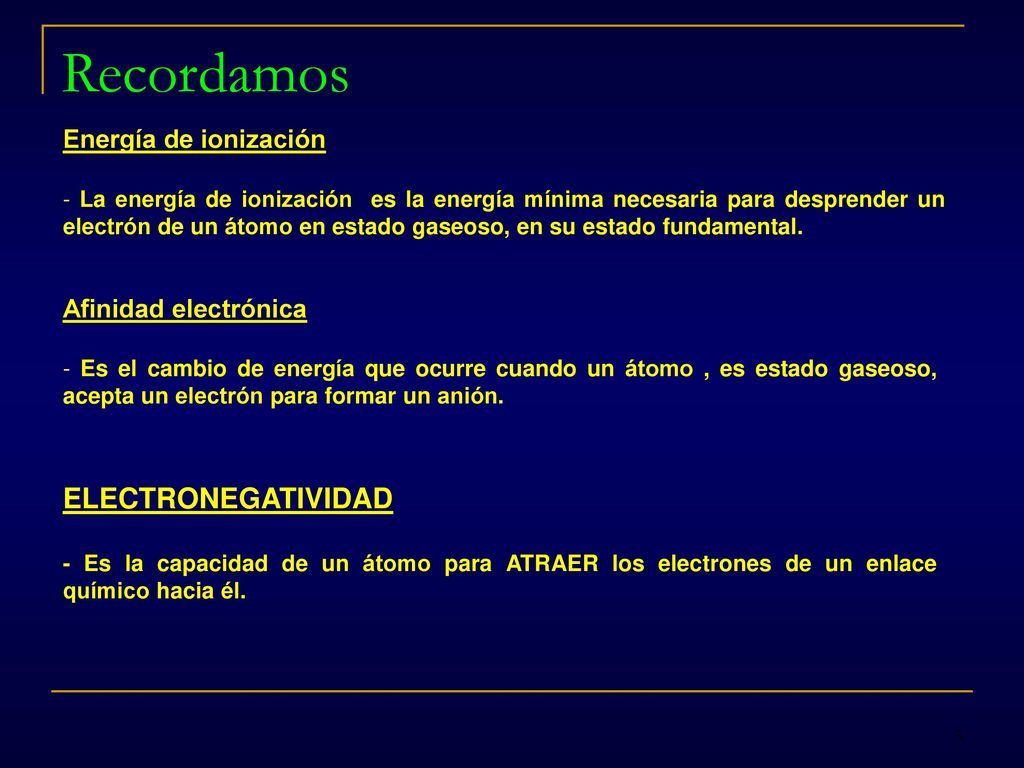 Recordamos

Energía de ionización

- La energía de ionización es la energía mínima necesaria para desprender un electrón de un átomo en estado gaseoso, en su estado fundamental.

Afinidad electrónica

- Es el cambio de energía que ocurre cuando un átomo , es estado gaseoso, acepta un electrón para formar un anión.

ELECTRONEGATIVIDAD

- Es la capacidad de un átomo para ATRAER los electrones de un enlace químico hacia él.